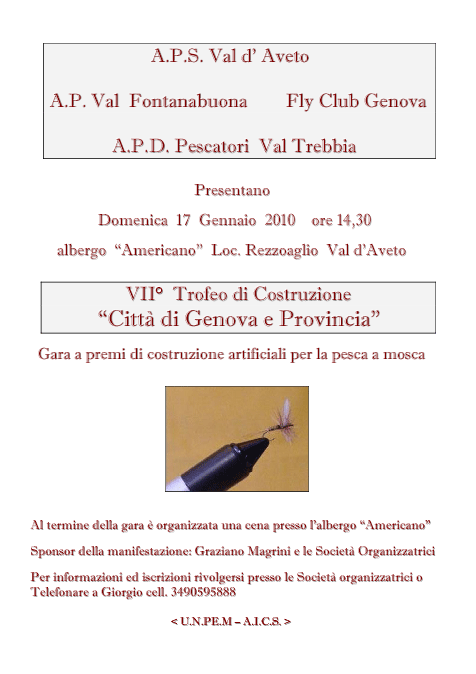 A.P.S. Val d' Aveto

A.P. Val Fontanabuona Fly Club Genova

A.P.D. Pescatori Val Trebbia

Presentano

Domenica 17 Gennaio 2010 ore 14,30

albergo "Americano" Loc. Rezzoaglio Val d'Aveto

VII° Trofeo di Costruzione
"Città di Genova e Provincia"

Gara a premi di costruzione artificiali per la pesca a mosca

Al termine della gara è organizzata una cena presso l'albergo "Americano"

Sponsor della manifestazione: Graziano Magrini e le Società Organizzatrici

Per informazioni ed iscrizioni rivolgersi presso le Società organizzatrici o Telefonare a Giorgio cell. 3490595888

< U.N.PE.M – A.I.C.S. >